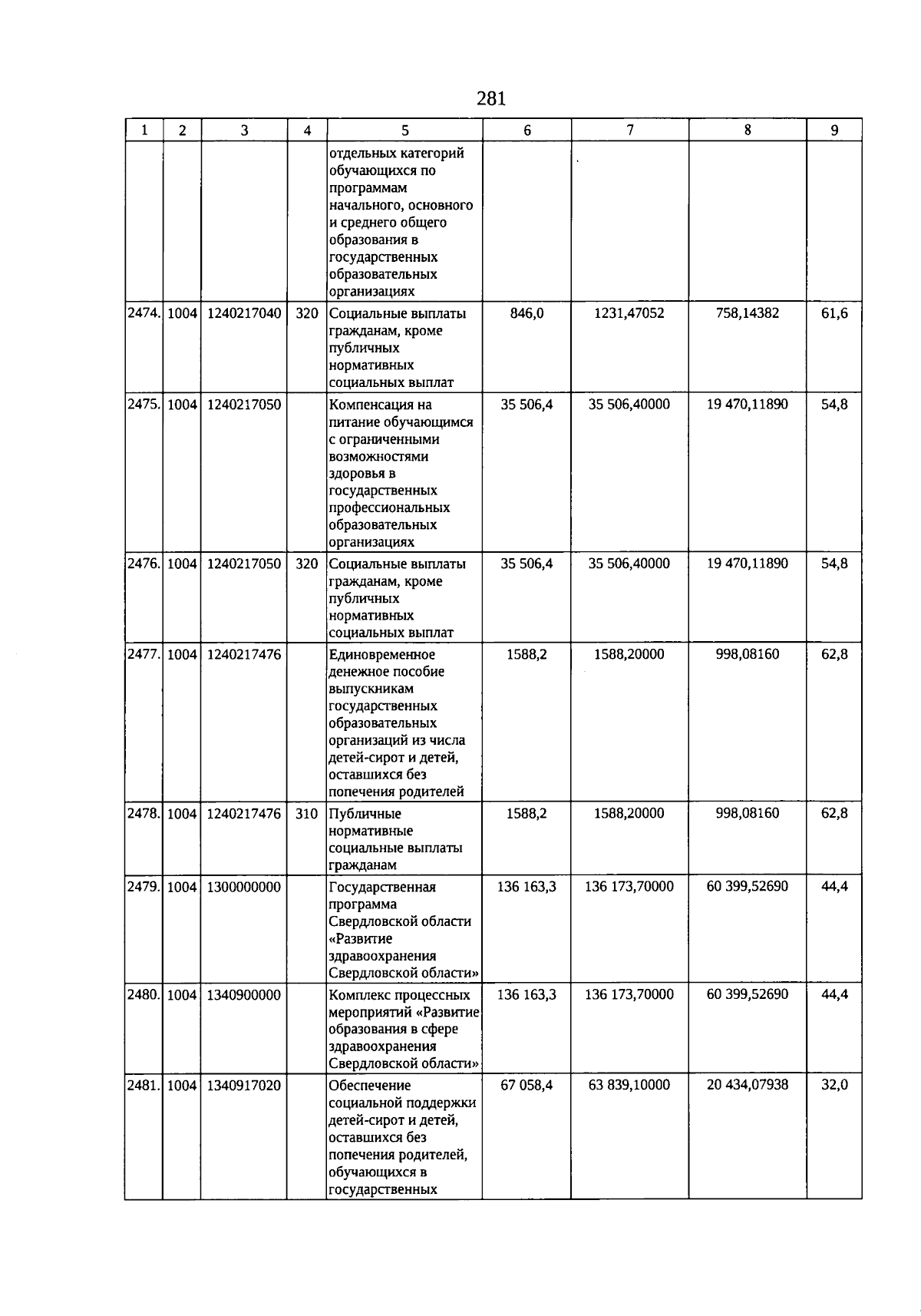 281

| 1 | 2 | 3 | 4 | 5 | 6 | 7 | 8 | 9 |
|---|---|---|---|---|---|---|---|---|
| | | | | отдельных категорий обучающихся по программам начального, основного и среднего общего образования в государственных образовательных организациях | | | | |
| 2474. | 1004 | 1240217040 | 320 | Социальные выплаты гражданам, кроме публичных нормативных социальных выплат | 846,0 | 1231,47052 | 758,14382 | 61,6 |
| 2475. | 1004 | 1240217050 | | Компенсация на питание обучающимся с ограниченными возможностями здоровья в государственных профессиональных образовательных организациях | 35 506,4 | 35 506,40000 | 19 470,11890 | 54,8 |
| 2476. | 1004 | 1240217050 | 320 | Социальные выплаты гражданам, кроме публичных нормативных социальных выплат | 35 506,4 | 35 506,40000 | 19 470,11890 | 54,8 |
| 2477. | 1004 | 1240217476 | | Единовременное денежное пособие выпускникам государственных образовательных организаций из числа детей-сирот и детей, оставшихся без попечения родителей | 1588,2 | 1588,20000 | 998,08160 | 62,8 |
| 2478. | 1004 | 1240217476 | 310 | Публичные нормативные социальные выплаты гражданам | 1588,2 | 1588,20000 | 998,08160 | 62,8 |
| 2479. | 1004 | 1300000000 | | Государственная программа Свердловской области «Развитие здравоохранения Свердловской области» | 136 163,3 | 136 173,70000 | 60 399,52690 | 44,4 |
| 2480. | 1004 | 1340900000 | | Комплекс процессных мероприятий «Развитие образования в сфере здравоохранения Свердловской области» | 136 163,3 | 136 173,70000 | 60 399,52690 | 44,4 |
| 2481. | 1004 | 1340917020 | | Обеспечение социальной поддержки детей-сирот и детей, оставшихся без попечения родителей, обучающихся в государственных | 67 058,4 | 63 839,10000 | 20 434,07938 | 32,0 |